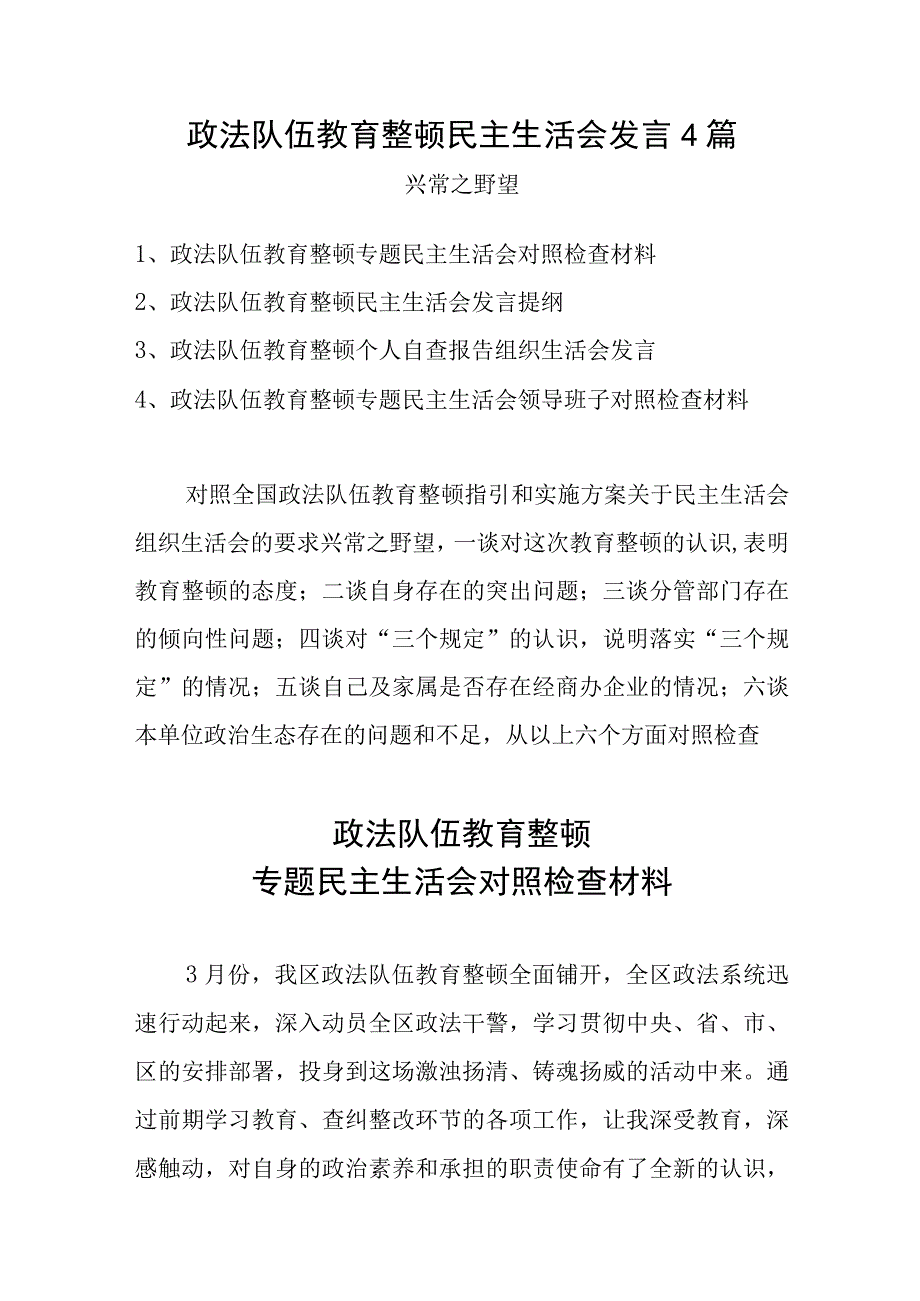 政法队伍教育整顿民主生活会发言4篇

兴常之野望

1、政法队伍教育整顿专题民主生活会对照检查材料

2、政法队伍教育整顿民主生活会发言提纲

3、政法队伍教育整顿个人自查报告组织生活会发言

4、政法队伍教育整顿专题民主生活会领导班子对照检查材料

对照全国政法队伍教育整顿指引和实施方案关于民主生活会组织生活会的要求兴常之野望，一谈对这次教育整顿的认识,表明教育整顿的态度；二谈自身存在的突出问题；三谈分管部门存在的倾向性问题；四谈对“三个规定”的认识，说明落实“三个规定”的情况；五谈自己及家属是否存在经商办企业的情况；六谈本单位政治生态存在的问题和不足，从以上六个方面对照检查

政法队伍教育整顿
专题民主生活会对照检查材料

3月份，我区政法队伍教育整顿全面铺开，全区政法系统迅速行动起来，深入动员全区政法干警，学习贯彻中央、省、市、区的安排部署，投身到这场激浊扬清、铸魂扬威的活动中来。通过前期学习教育、查纠整改环节的各项工作，让我深受教育，深感触动，对自身的政治素养和承担的职责使命有了全新的认识，